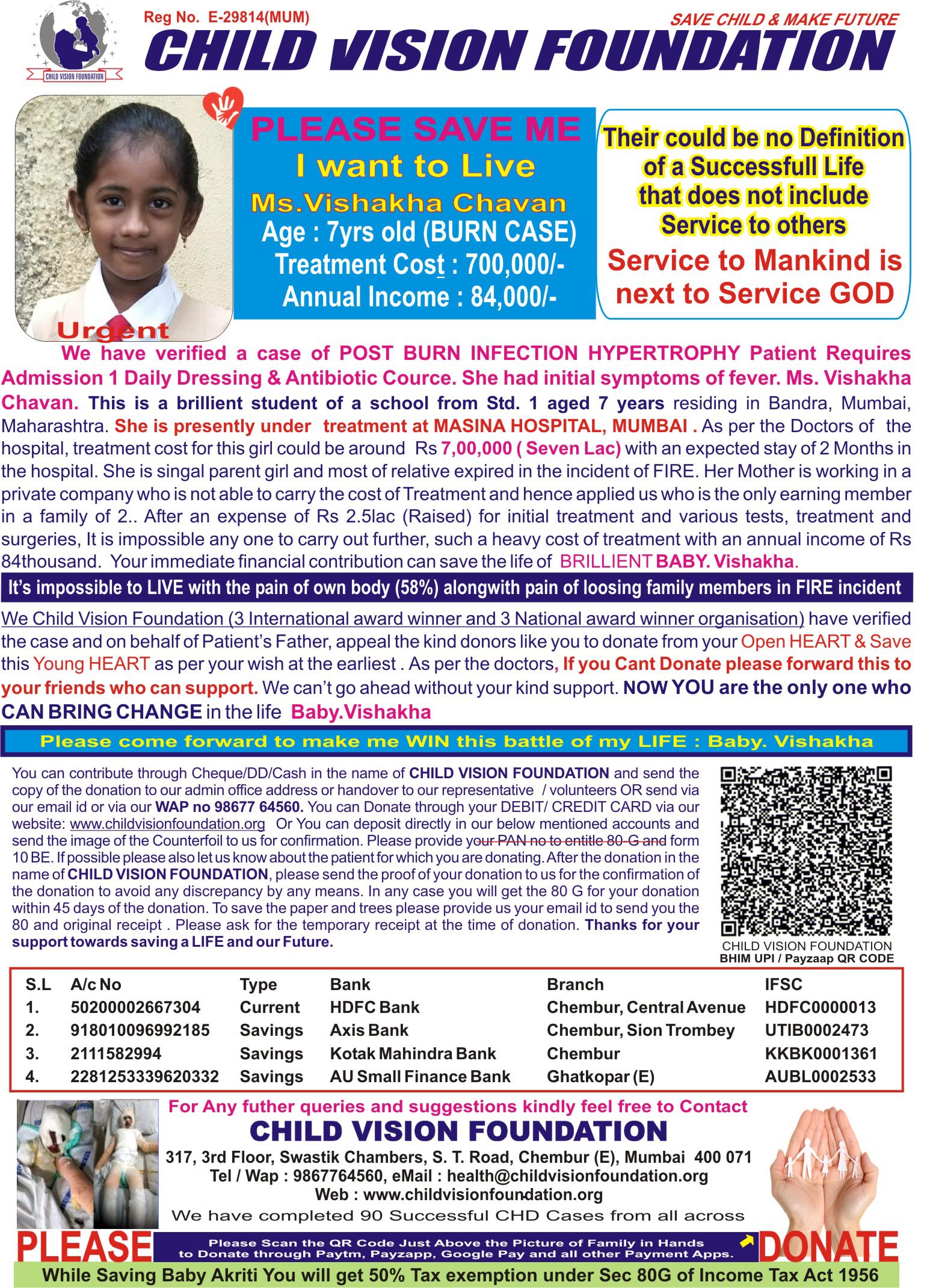 CHILD VISION FOUNDATION

Reg No. E-29814(MUM)

SAVE CHILD & MAKE FUTURE

CHILD VISION FOUNDATION

Urgent

PLEASE SAVE ME
I want to Live
Ms.Vishakha Chavan
Age : 7yrs old (BURN CASE)
Treatment Cost : 700,000/-
Annual Income : 84,000/-

Their could be no Definition of a Successfull Life that does not include Service to others

Service to Mankind is next to Service GOD

We have verified a case of POST BURN INFECTION HYPERTROPHY Patient Requires Admission 1 Daily Dressing & Antibiotic Cource. She had initial symptoms of fever. Ms. Vishakha Chavan. This is a brillient student of a school from Std. 1 aged 7 years residing in Bandra, Mumbai, Maharashtra. She is presently under treatment at MASINA HOSPITAL, MUMBAI . As per the Doctors of the hospital, treatment cost for this girl could be around Rs 7,00,000 ( Seven Lac) with an expected stay of 2 Months in the hospital. She is singal parent girl and most of relative expired in the incident of FIRE. Her Mother is working in a private company who is not able to carry the cost of Treatment and hence applied us who is the only earning member in a family of 2.. After an expense of Rs 2.5lac (Raised) for initial treatment and various tests, treatment and surgeries, It is impossible any one to carry out further, such a heavy cost of treatment with an annual income of Rs 84thousand. Your immediate financial contribution can save the life of BRILLIENT BABY. Vishakha.

It's impossible to LIVE with the pain of own body (58%) alongwith pain of loosing family members in FIRE incident

We Child Vision Foundation (3 International award winner and 3 National award winner organisation) have verified the case and on behalf of Patient's Father, appeal the kind donors like you to donate from your Open HEART & Save this Young HEART as per your wish at the earliest . As per the doctors, If you Cant Donate please forward this to your friends who can support. We can't go ahead without your kind support. NOW YOU are the only one who CAN BRING CHANGE in the life Baby.Vishakha

Please come forward to make me WIN this battle of my LIFE : Baby. Vishakha

You can contribute through Cheque/DD/Cash in the name of CHILD VISION FOUNDATION and send the copy of the donation to our admin office address or handover to our representative / volunteers OR send via our email id or via our WAP no 98677 64560. You can Donate through your DEBIT/ CREDIT CARD via our website: www.childvisionfoundation.org Or You can deposit directly in our below mentioned accounts and send the image of the Counterfoil to us for confirmation. Please provide your PAN no to entitle 80-G and form 10 BE. If possible please also let us know about the patient for which you are donating. After the donation in the name of CHILD VISION FOUNDATION, please send the proof of your donation to us for the confirmation of the donation to avoid any discrepancy by any means. In any case you will get the 80 G for your donation within 45 days of the donation. To save the paper and trees please provide us your email id to send you the 80 and original receipt . Please ask for the temporary receipt at the time of donation. Thanks for your support towards saving a LIFE and our Future.

CHILD VISION FOUNDATION
BHIM UPI / Payzaap QR CODE

| S.L | A/c No | Type | Bank | Branch | IFSC |
|---|---|---|---|---|---|
| 1. | 50200002667304 | Current | HDFC Bank | Chembur, Central Avenue | HDFC0000013 |
| 2. | 918010096992185 | Savings | Axis Bank | Chembur, Sion Trombey | UTIB0002473 |
| 3. | 2111582994 | Savings | Kotak Mahindra Bank | Chembur | KKBK0001361 |
| 4. | 2281253339620332 | Savings | AU Small Finance Bank | Ghatkopar (E) | AUBL0002533 |

For Any futher queries and suggestions kindly feel free to Contact
CHILD VISION FOUNDATION
317, 3rd Floor, Swastik Chambers, S. T. Road, Chembur (E), Mumbai 400 071
Tel / Wap : 9867764560, eMail : health@childvisionfoundation.org
Web : www.childvisionfoundation.org
We have completed 90 Successful CHD Cases from all across

PLEASE
Please Scan the QR Code Just Above the Picture of Family in Hands to Donate through Paytm, Payzapp, Google Pay and all other Payment Apps.
DONATE

While Saving Baby Akriti You will get 50% Tax exemption under Sec 80G of Income Tax Act 1956